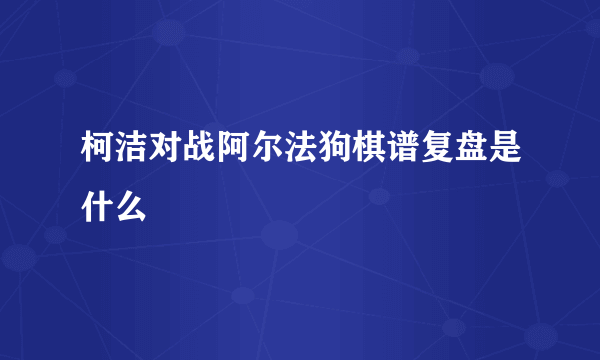 柯洁对战阿尔法狗棋谱复盘是什么